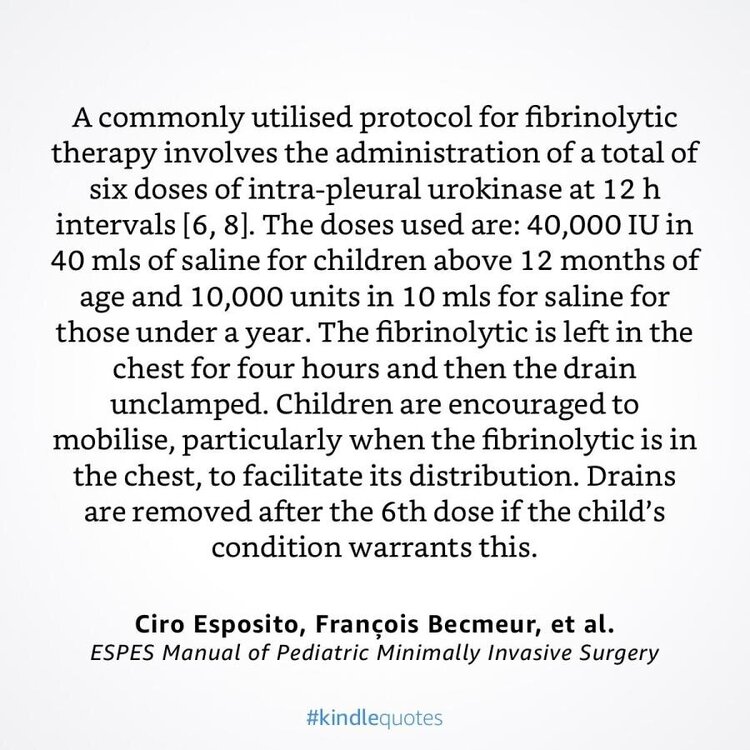 A commonly utilised protocol for fibrinolytic therapy involves the administration of a total of six doses of intra-pleural urokinase at 12 h intervals [6, 8]. The doses used are: 40,000 IU in 40 mls of saline for children above 12 months of age and 10,000 units in 10 mls for saline for those under a year. The fibrinolytic is left in the chest for four hours and then the drain unclamped. Children are encouraged to mobilise, particularly when the fibrinolytic is in the chest, to facilitate its distribution. Drains are removed after the 6th dose if the child's condition warrants this.

Ciro Esposito, François Becmeur, et al.
ESPES Manual of Pediatric Minimally Invasive Surgery

#kindlequotes